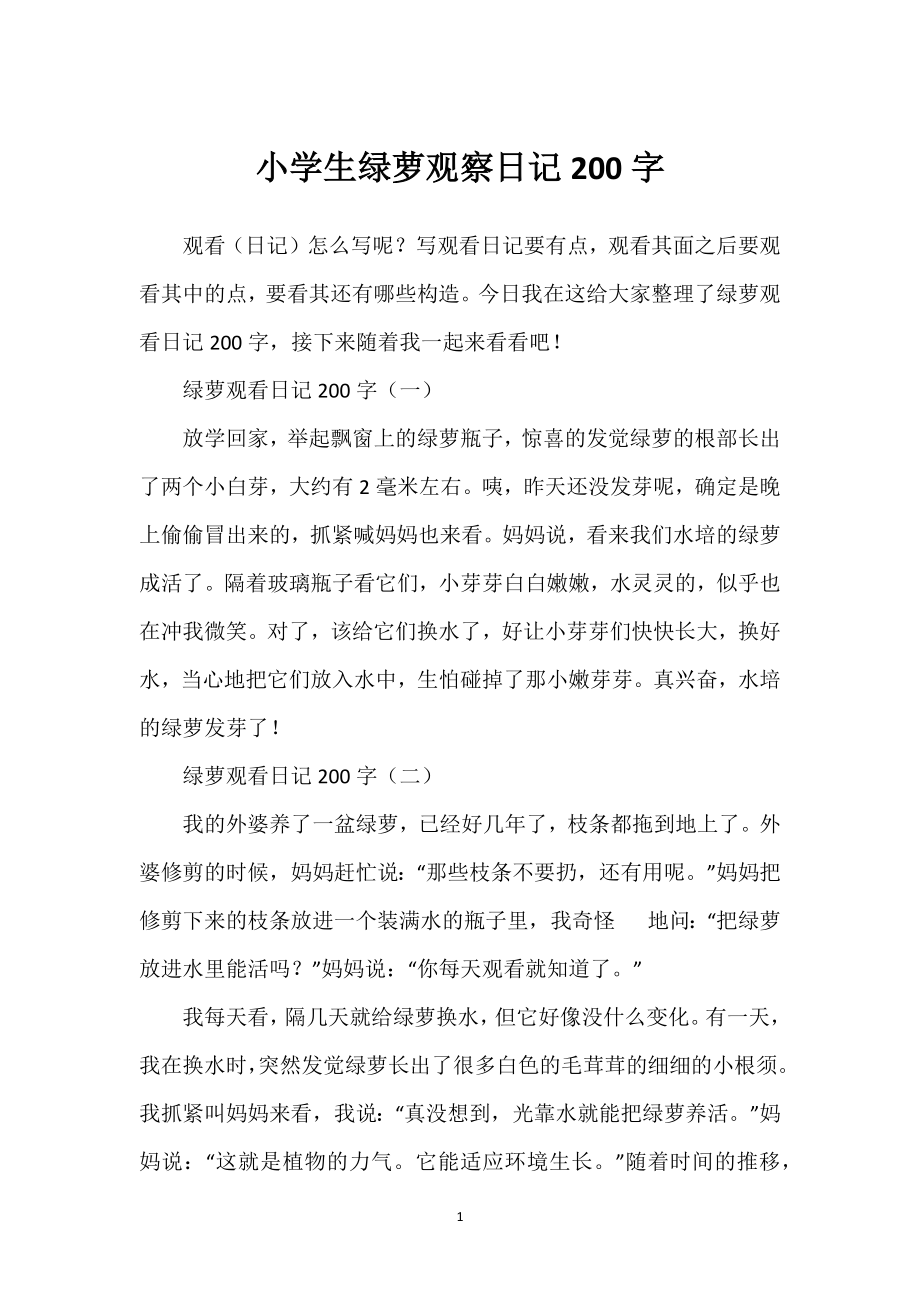 小学生绿萝观察日记200字

观看（日记）怎么写呢？写观看日记要有点，观看其面之后要观看其中的点，要看其还有哪些构造。今日我在这给大家整理了绿萝观看日记200字，接下来随着我一起来看看吧！

绿萝观看日记200字（一）

放学回家，举起飘窗上的绿萝瓶子，惊喜的发觉绿萝的根部长出了两个小白芽，大约有2毫米左右。咦，昨天还没发芽呢，确定是晚上偷偷冒出来的，抓紧喊妈妈也来看。妈妈说，看来我们水培的绿萝成活了。隔着玻璃瓶子看它们，小芽芽白白嫩嫩，水灵灵的，似乎也在冲我微笑。对了，该给它们换水了，好让小芽芽们快快长大，换好水，当心地把它们放入水中，生怕碰掉了那小嫩芽芽。真兴奋，水培的绿萝发芽了！

绿萝观看日记200字（二）

我的外婆养了一盆绿萝，已经好几年了，枝条都拖到地上了。外婆修剪的时候，妈妈赶忙说：“那些枝条不要扔，还有用呢。”妈妈把修剪下来的枝条放进一个装满水的瓶子里，我奇怪 地问：“把绿萝放进水里能活吗？”妈妈说：“你每天观看就知道了。”

我每天看，隔几天就给绿萝换水，但它好像没什么变化。有一天，我在换水时，突然发觉绿萝长出了很多白色的毛茸茸的细细的小根须。我抓紧叫妈妈来看，我说：“真没想到，光靠水就能把绿萝养活。”妈妈说：“这就是植物的力气。它能适应环境生长。”随着时间的推移，

1